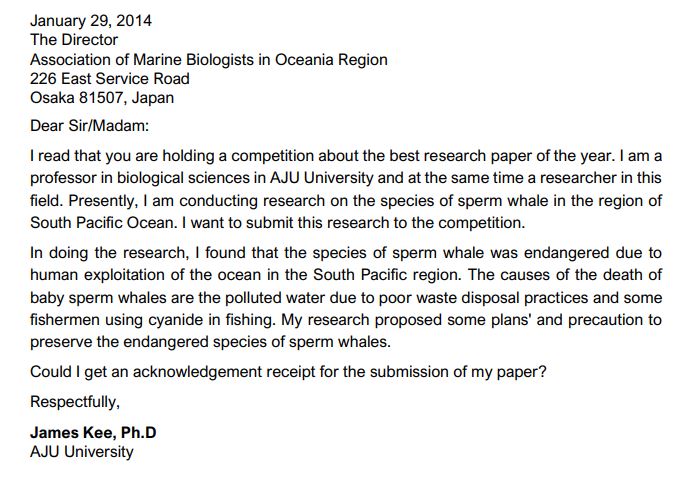 January 29, 2014
The Director
Association of Marine Biologists in Oceania Region
226 East Service Road
Osaka 81507, Japan

Dear Sir/Madam:

I read that you are holding a competition about the best research paper of the year. I am a professor in biological sciences in AJU University and at the same time a researcher in this field. Presently, I am conducting research on the species of sperm whale in the region of South Pacific Ocean. I want to submit this research to the competition.

In doing the research, I found that the species of sperm whale was endangered due to human exploitation of the ocean in the South Pacific region. The causes of the death of baby sperm whales are the polluted water due to poor waste disposal practices and some fishermen using cyanide in fishing. My research proposed some plans' and precaution to preserve the endangered species of sperm whales.

Could I get an acknowledgement receipt for the submission of my paper?

Respectfully,

James Kee, Ph.D
AJU University